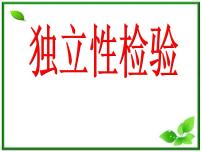 独立性检验